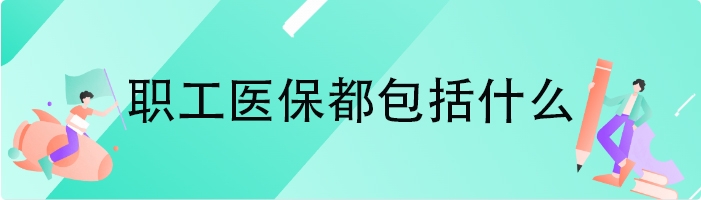 职工医保都包括什么